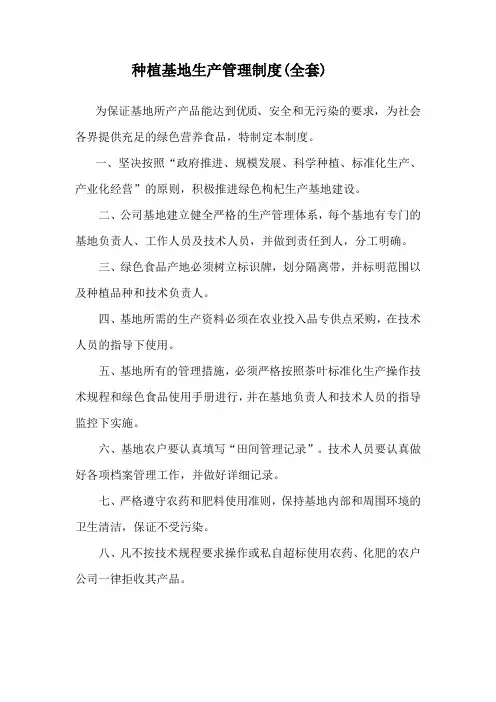 种植基地生产管理制度(全套)

为保证基地所产产品能达到优质、安全和无污染的要求，为社会各界提供充足的绿色营养食品，特制定本制度。

一、坚决按照“政府推进、规模发展、科学种植、标准化生产、产业化经营”的原则，积极推进绿色枸杞生产基地建设。

二、公司基地建立健全严格的生产管理体系，每个基地有专门的基地负责人、工作人员及技术人员，并做到责任到人，分工明确。

三、绿色食品产地必须树立标识牌，划分隔离带，并标明范围以及种植品种和技术负责人。

四、基地所需的生产资料必须在农业投入品专供点采购，在技术人员的指导下使用。

五、基地所有的管理措施，必须严格按照茶叶标准化生产操作技术规程和绿色食品使用手册进行，并在基地负责人和技术人员的指导监控下实施。

六、基地农户要认真填写“田间管理记录”。技术人员要认真做好各项档案管理工作，并做好详细记录。

七、严格遵守农药和肥料使用准则，保持基地内部和周围环境的卫生清洁，保证不受污染。

八、凡不按技术规程要求操作或私自超标使用农药、化肥的农户公司一律拒收其产品。